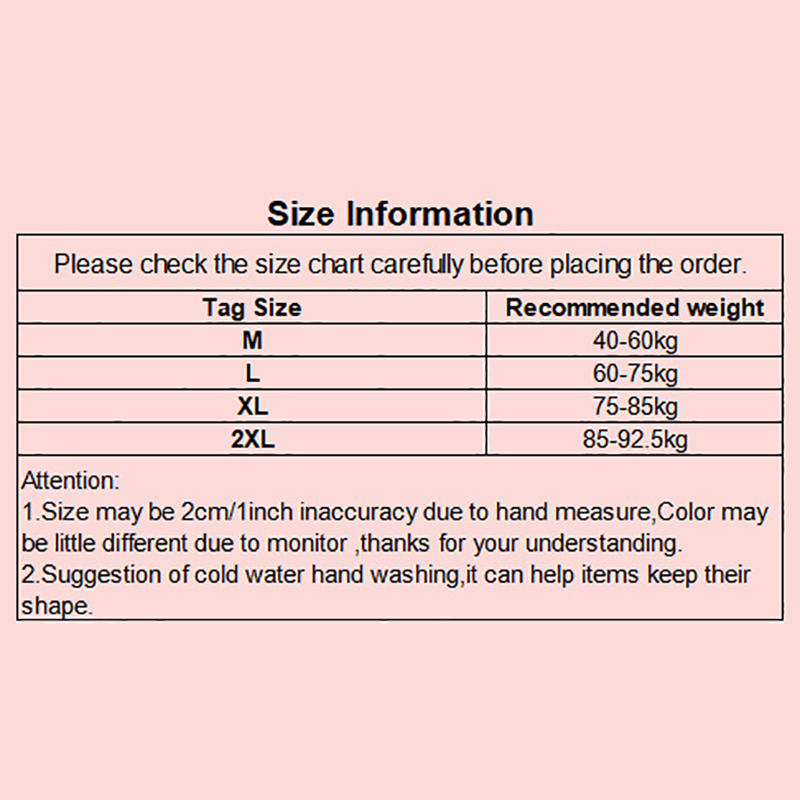 Size Information

Please check the size chart carefully before placing the order.

| Tag Size | Recommended weight |
|---|---|
| M | 40-60kg |
| L | 60-75kg |
| XL | 75-85kg |
| 2XL | 85-92.5kg |

Attention:
1.Size may be 2cm/1inch inaccuracy due to hand measure,Color may be little different due to monitor ,thanks for your understanding.
2.Suggestion of cold water hand washing,it can help items keep their shape.